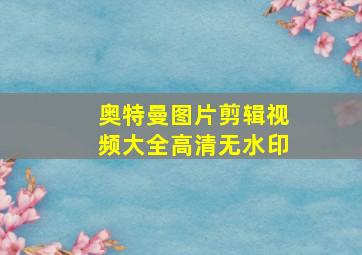 奥特曼图片剪辑视频大全高清无水印